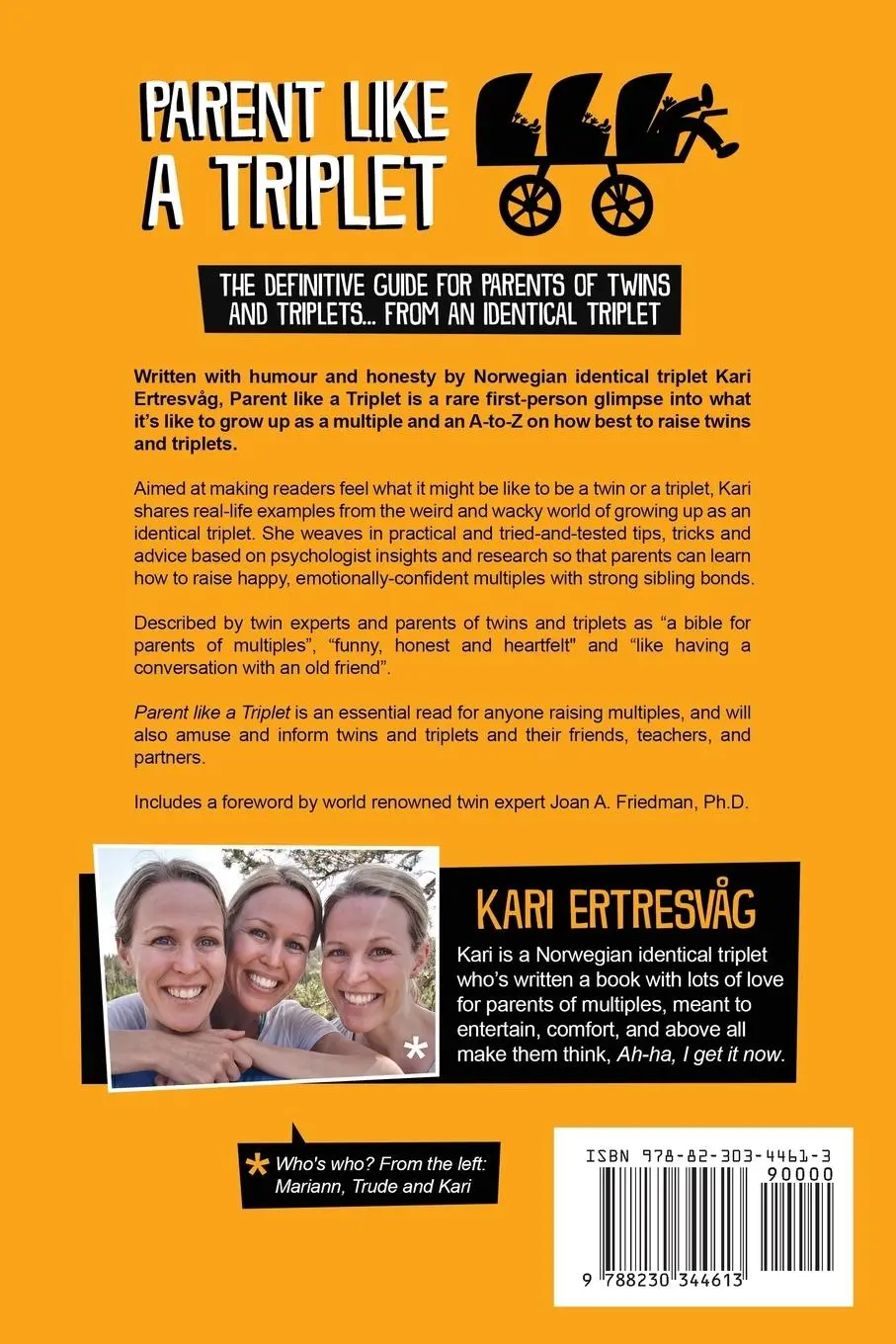 PARENT LIKE A TRIPLET

THE DEFINITIVE GUIDE FOR PARENTS OF TWINS AND TRIPLETS... FROM AN IDENTICAL TRIPLET

Written with humour and honesty by Norwegian identical triplet Kari Ertresvåg, Parent like a Triplet is a rare first-person glimpse into what it's like to grow up as a multiple and an A-to-Z on how best to raise twins and triplets.

Aimed at making readers feel what it might be like to be a twin or a triplet, Kari shares real-life examples from the weird and wacky world of growing up as an identical triplet. She weaves in practical and tried-and-tested tips, tricks and advice based on psychologist insights and research so that parents can learn how to raise happy, emotionally-confident multiples with strong sibling bonds.

Described by twin experts and parents of twins and triplets as "a bible for parents of multiples", "funny, honest and heartfelt" and "like having a conversation with an old friend".

Parent like a Triplet is an essential read for anyone raising multiples, and will also amuse and inform twins and triplets and their friends, teachers, and partners.

Includes a foreword by world renowned twin expert Joan A. Friedman, Ph.D.

*

KARI ERTRESVÅG

Kari is a Norwegian identical triplet who's written a book with lots of love for parents of multiples, meant to entertain, comfort, and above all make them think, Ah-ha, I get it now.

* Who's who? From the left: Mariann, Trude and Kari

ISBN 978-82-303-4461-3
90000
9 788230 344613